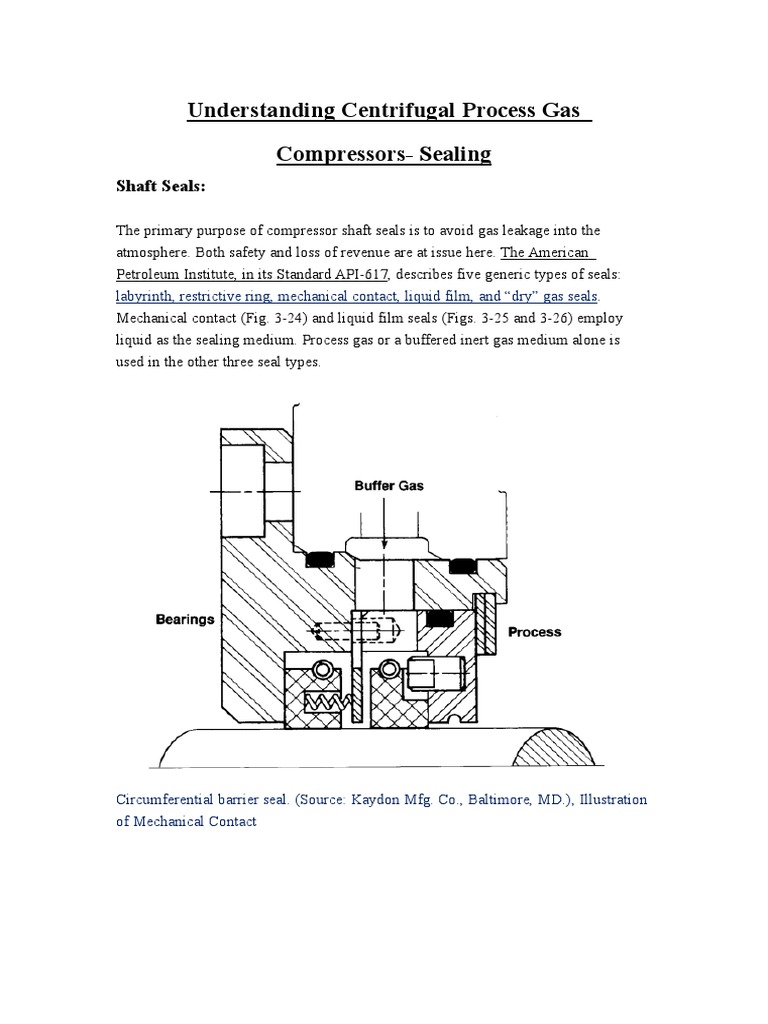 Understanding Centrifugal Process Gas

Compressors- Sealing

Shaft Seals:

The primary purpose of compressor shaft seals is to avoid gas leakage into the atmosphere. Both safety and loss of revenue are at issue here. The American Petroleum Institute, in its Standard API-617, describes five generic types of seals: labyrinth, restrictive ring, mechanical contact, liquid film, and “dry” gas seals. Mechanical contact (Fig. 3-24) and liquid film seals (Figs. 3-25 and 3-26) employ liquid as the sealing medium. Process gas or a buffered inert gas medium alone is used in the other three seal types.

Buffer Gas

Bearings

Process

Circumferential barrier seal. (Source: Kaydon Mfg. Co., Baltimore, MD.), Illustration of Mechanical Contact